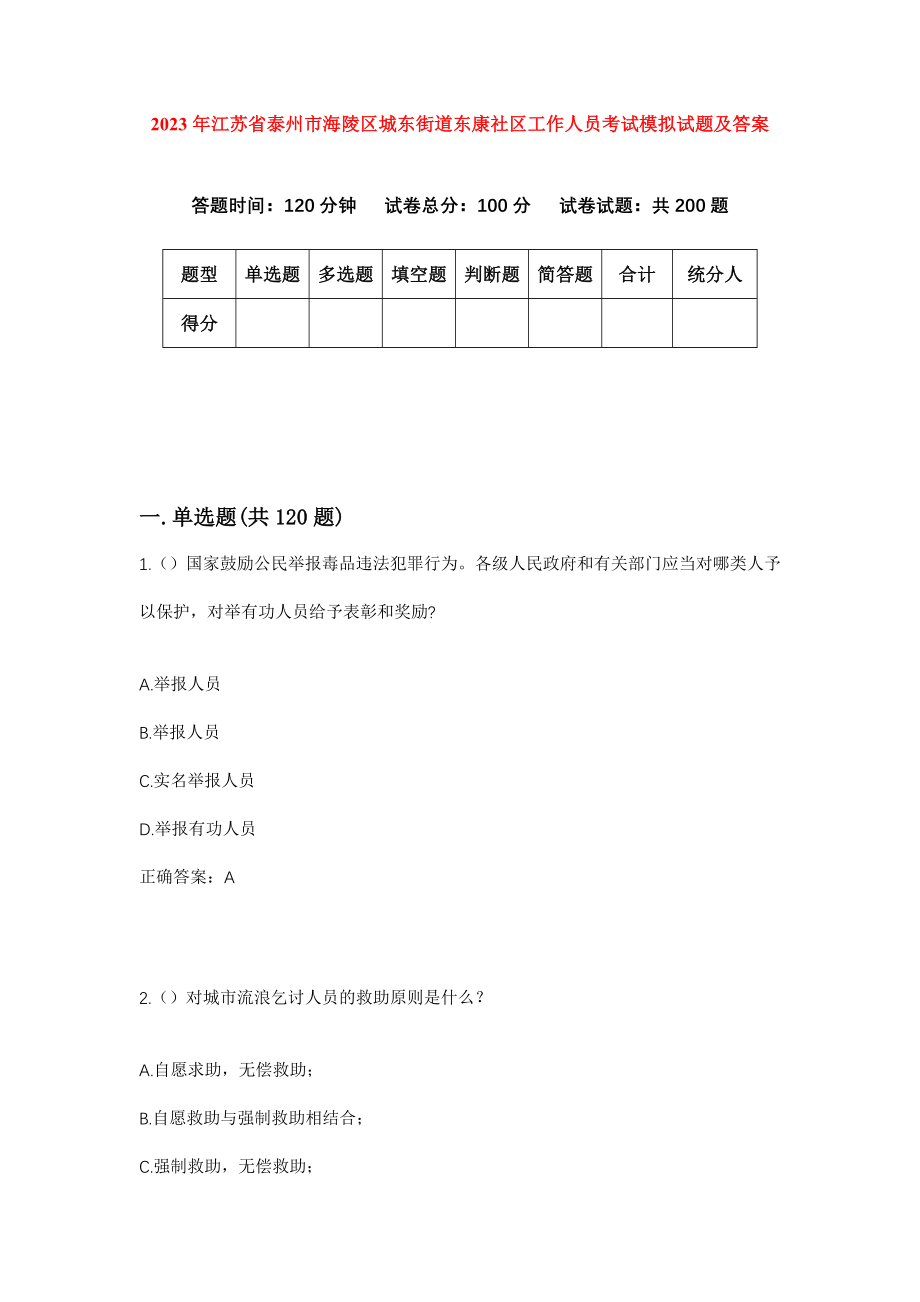 2023年江苏省泰州市海陵区城东街道东康社区工作人员考试模拟试题及答案

答题时间：120分钟　试卷总分：100分　试卷试题：共200题

| 题型 | 单选题 | 多选题 | 填空题 | 判断题 | 简答题 | 合计 | 统分人 |
|---|---|---|---|---|---|---|---|
| 得分 | | | | | | | |

一.单选题(共120题)

1.（）国家鼓励公民举报毒品违法犯罪行为。各级人民政府和有关部门应当对哪类人予以保护，对举有功人员给予表彰和奖励?

A.举报人员

B.举报人员

C.实名举报人员

D.举报有功人员

正确答案：A

2.（）对城市流浪乞讨人员的救助原则是什么？

A.自愿求助，无偿救助；

B.自愿救助与强制救助相结合；

C.强制救助，无偿救助；